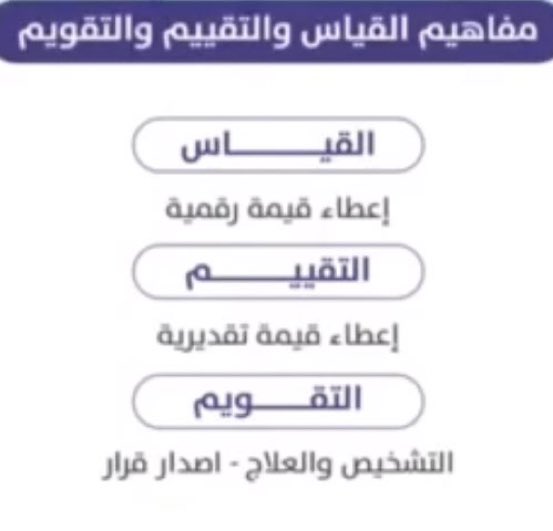 مفاهيم القياس والتقييم والتقويم

القيـــــاس

إعطاء قيمة رقمية

التقييـــــم

إعطاء قيمة تقديرية

التقـــويم

التشخيص والعلاج - اصدار قرار